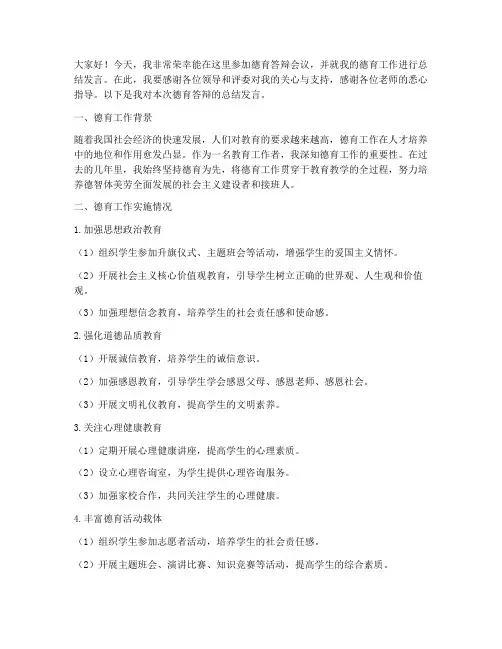 大家好！今天，我非常荣幸能在这里参加德育答辩会议，并就我的德育工作进行总结发言。在此，我要感谢各位领导和评委对我的关心与支持，感谢各位老师的悉心指导。以下是我对本次德育答辩的总结发言。

一、德育工作背景

随着我国社会经济的快速发展，人们对教育的要求越来越高，德育工作在人才培养中的地位和作用愈发凸显。作为一名教育工作者，我深知德育工作的重要性。在过去的几年里，我始终坚持德育为先，将德育工作贯穿于教育教学的全过程，努力培养德智体美劳全面发展的社会主义建设者和接班人。

二、德育工作实施情况

1. 加强思想政治教育

（1）组织学生参加升旗仪式、主题班会等活动，增强学生的爱国主义情怀。

（2）开展社会主义核心价值观教育，引导学生树立正确的世界观、人生观和价值观。

（3）加强理想信念教育，培养学生的社会责任感和使命感。

2. 强化道德品质教育

（1）开展诚信教育，培养学生的诚信意识。

（2）加强感恩教育，引导学生学会感恩父母、感恩老师、感恩社会。

（3）开展文明礼仪教育，提高学生的文明素养。

3. 关注心理健康教育

（1）定期开展心理健康讲座，提高学生的心理素质。

（2）设立心理咨询室，为学生提供心理咨询服务。

（3）加强家校合作，共同关注学生的心理健康。

4. 丰富德育活动载体

（1）组织学生参加志愿者活动，培养学生的社会责任感。

（2）开展主题班会、演讲比赛、知识竞赛等活动，提高学生的综合素质。